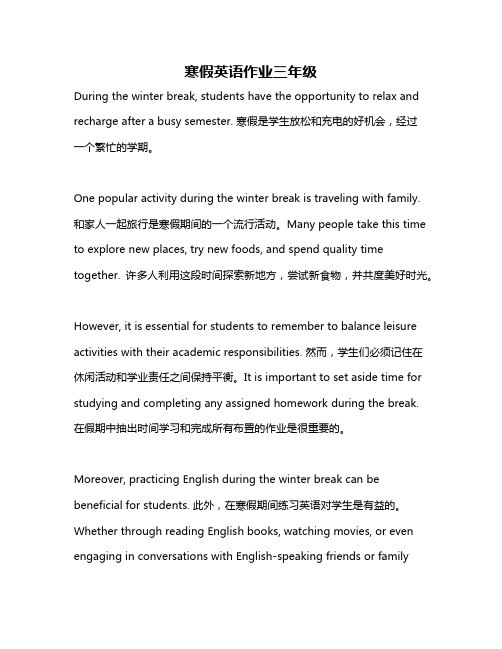 寒假英语作业三年级

During the winter break, students have the opportunity to relax and recharge after a busy semester. 寒假是学生放松和充电的好机会，经过一个繁忙的学期。

One popular activity during the winter break is traveling with family. 和家人一起旅行是寒假期间的一个流行活动。Many people take this time to explore new places, try new foods, and spend quality time together. 许多人利用这段时间探索新地方，尝试新食物，并共度美好时光。

However, it is essential for students to remember to balance leisure activities with their academic responsibilities. 然而，学生们必须记住在休闲活动和学业责任之间保持平衡。It is important to set aside time for studying and completing any assigned homework during the break. 在假期中抽出时间学习和完成所有布置的作业是很重要的。

Moreover, practicing English during the winter break can be beneficial for students. 此外，在寒假期间练习英语对学生是有益的。Whether through reading English books, watching movies, or even engaging in conversations with English-speaking friends or family